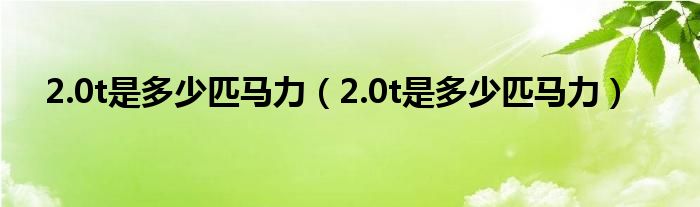 2.0t是多少匹马力（2.0t是多少匹马力）